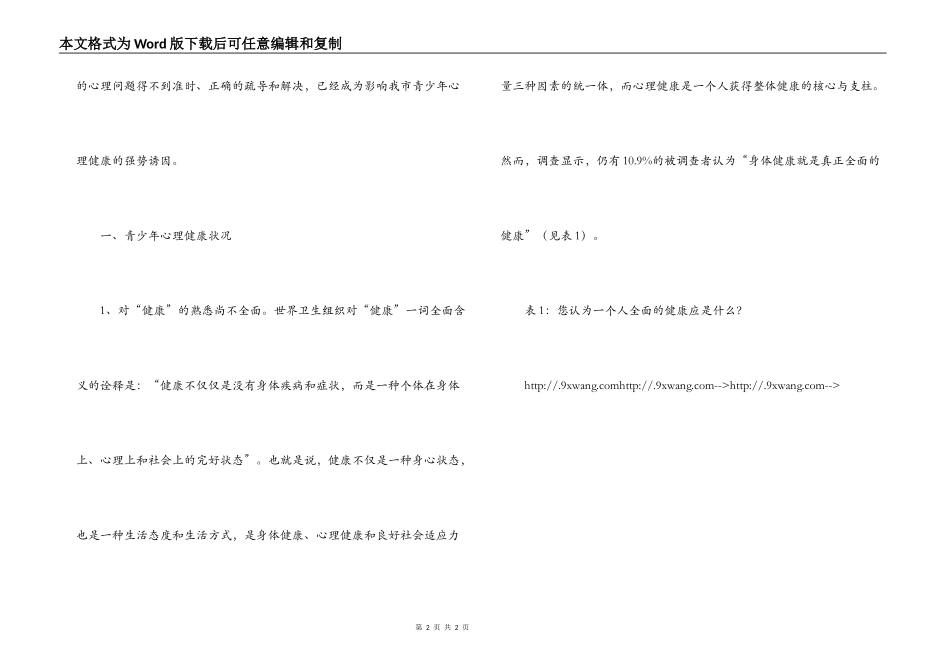 本文格式为Word版下载后可任意编辑和复制

的心理问题得不到准时、正确的疏导和解决，已经成为影响我市青少年心理健康的强势诱因。

一、青少年心理健康状况

1、对“健康”的熟悉尚不全面。世界卫生组织对“健康”一词全面含义的诠释是：“健康不仅仅是没有身体疾病和症状，而是一种个体在身体上、心理上和社会上的完好状态”。也就是说，健康不仅是一种身心状态，也是一种生活态度和生活方式，是身体健康、心理健康和良好社会适应力量三种因素的统一体，而心理健康是一个人获得整体健康的核心与支柱。然而，调查显示，仍有10.9%的被调查者认为“身体健康就是真正全面的健康”（见表1）。

表1：您认为一个人全面的健康应是什么？

http://.9xwang.comhttp://.9xwang.com-->http://.9xwang.com-->

第 2 页 共 2 页